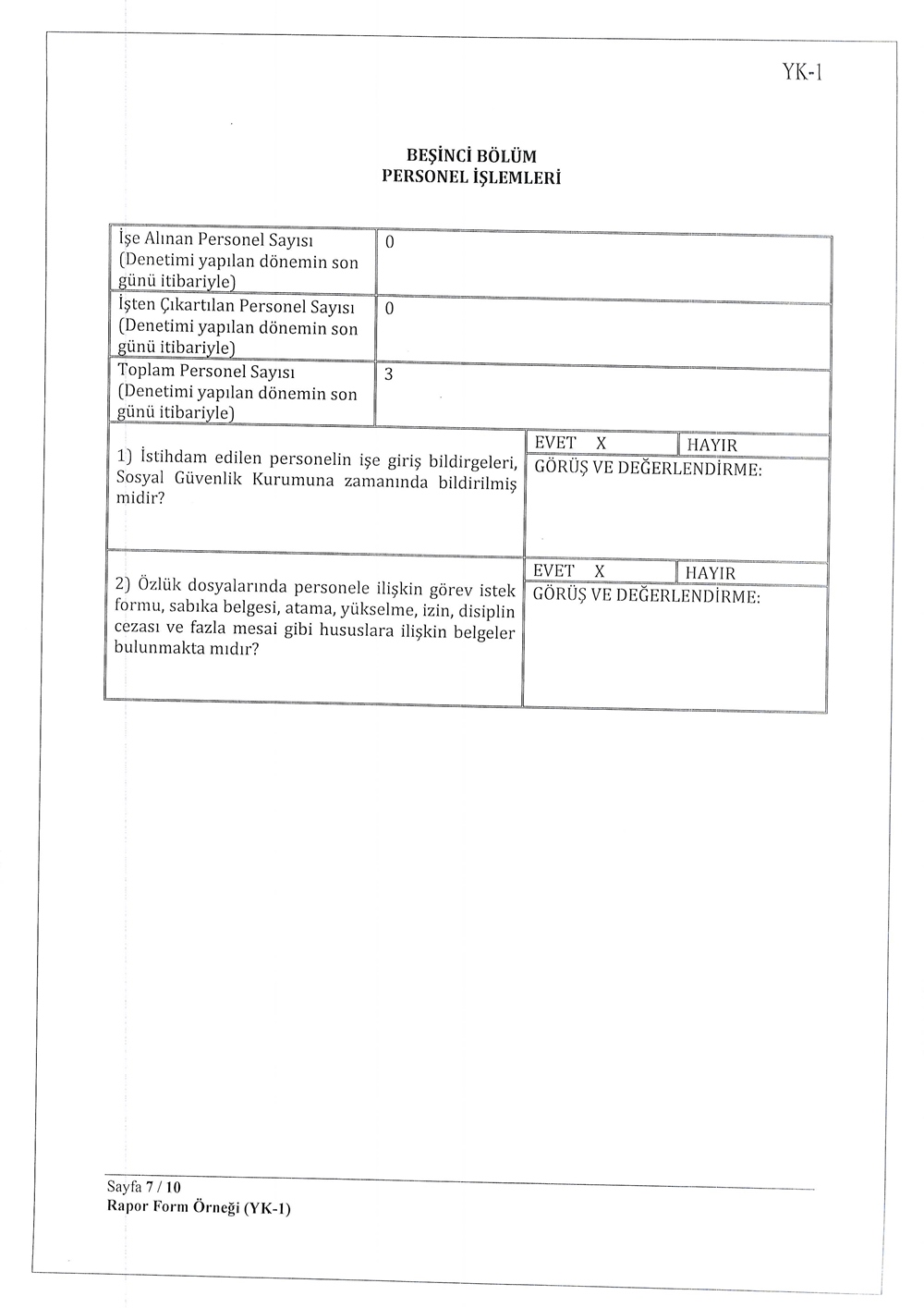 YK-1

BEŞİNCİ BÖLÜM
PERSONEL İŞLEMLERİ

| | |
|---|---|
| İşe Alınan Personel Sayısı (Denetimi yapılan dönemin son günü itibariyle) | 0 |
| İşten Çıkartılan Personel Sayısı (Denetimi yapılan dönemin son günü itibariyle) | 0 |
| Toplam Personel Sayısı (Denetimi yapılan dönemin son günü itibariyle) | 3 |

| | | |
|---|---|---|
| 1) İstihdam edilen personelin işe giriş bildirgeleri, Sosyal Güvenlik Kurumuna zamanında bildirilmiş midir? | EVET X | HAYIR |
| | GÖRÜŞ VE DEĞERLENDİRME: | |
| 2) Özlük dosyalarında personele ilişkin görev istek formu, sabıka belgesi, atama, yükselme, izin, disiplin cezası ve fazla mesai gibi hususlara ilişkin belgeler bulunmakta mıdır? | EVET X | HAYIR |
| | GÖRÜŞ VE DEĞERLENDİRME: | |

Sayfa 7 / 10
Rapor Form Örneği (YK-1)